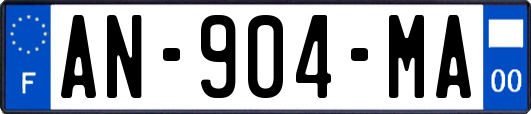 F
AN-904-MA
00